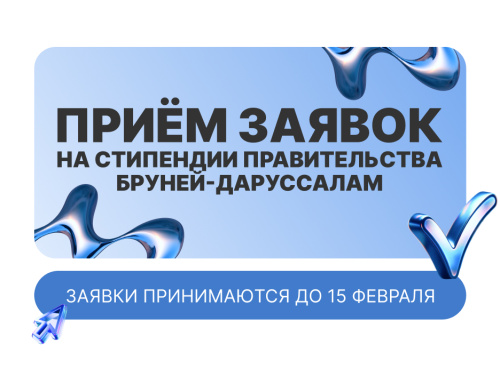 ПРИЁМ ЗАЯВОК
НА СТИПЕНДИИ ПРАВИТЕЛЬСТВА
БРУНЕЙ-ДАРУССАЛАМ

ЗАЯВКИ ПРИНИМАЮТСЯ ДО 15 ФЕВРАЛЯ